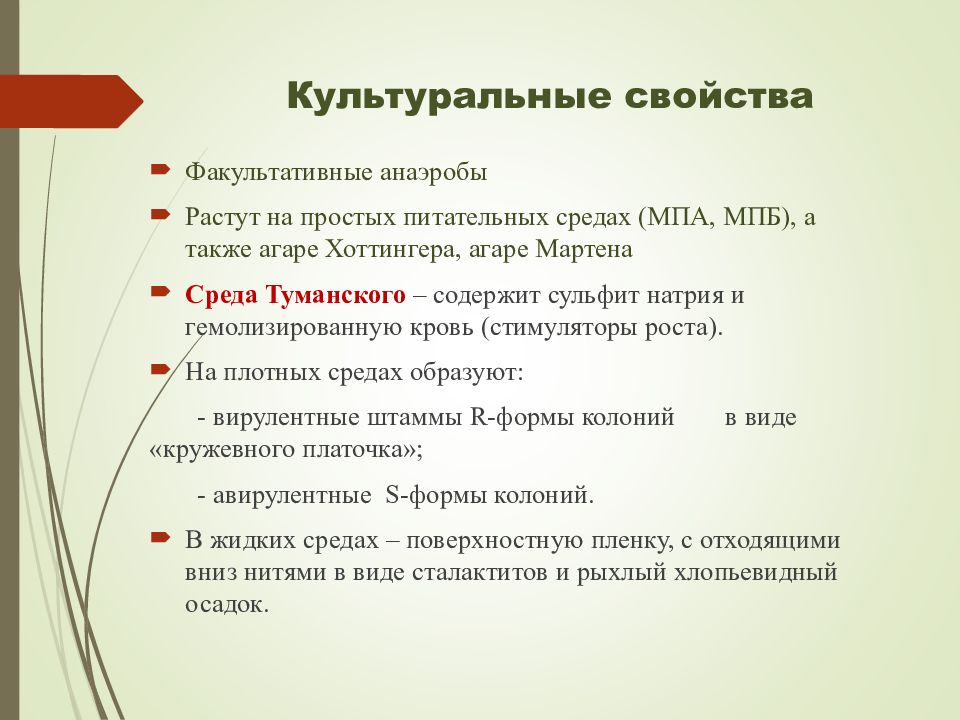 Культуральные свойства

Факультативные анаэробы

Растут на простых питательных средах (МПА, МПБ), а также агаре Хоттингера, агаре Мартена

Среда Туманского – содержит сульфит натрия и гемолизированную кровь (стимуляторы роста).

На плотных средах образуют:

- вирулентные штаммы R-формы колоний в виде «кружевного платочка»;

- авирулентные S-формы колоний.

В жидких средах – поверхностную пленку, с отходящими вниз нитями в виде сталактитов и рыхлый хлопьевидный осадок.